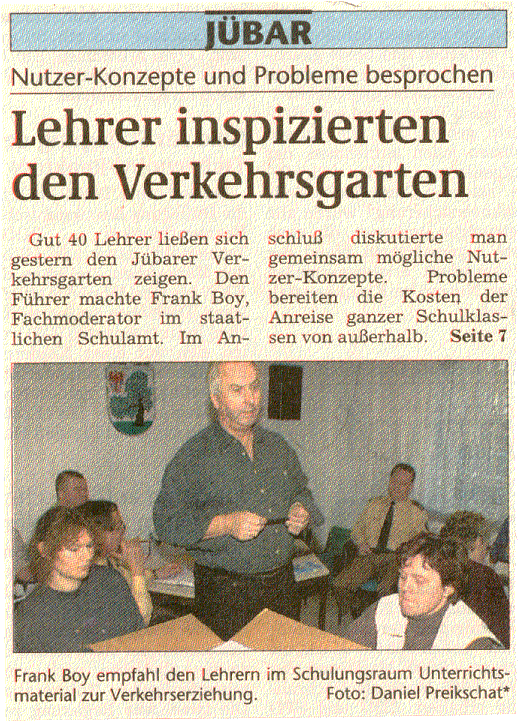 JÜBAR

Nutzer-Konzepte und Probleme besprochen

Lehrer inspizierten den Verkehrsgarten

Gut 40 Lehrer ließen sich gestern den Jübarer Verkehrsgarten zeigen. Den Führer machte Frank Boy, Fachmoderator im staatlichen Schulamt. Im Anschluß diskutierte man gemeinsam mögliche Nutzer-Konzepte. Probleme bereiten die Kosten der Anreise ganzer Schulklassen von außerhalb. Seite 7

Frank Boy empfahl den Lehrern im Schulungsraum Unterrichtsmaterial zur Verkehrserziehung. Foto: Daniel Preikschat*